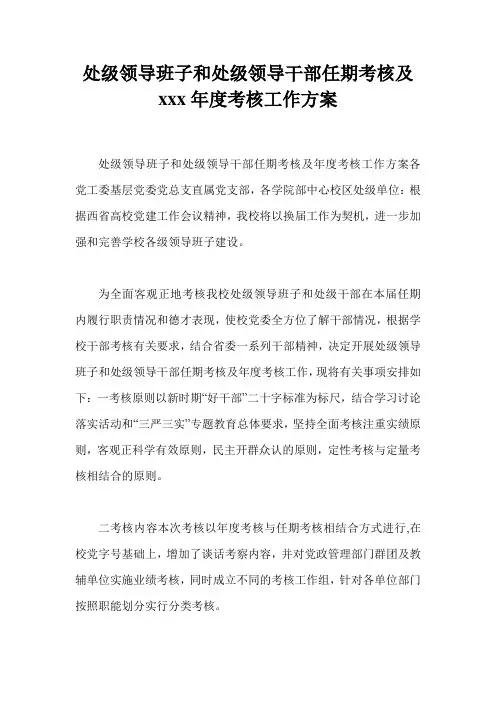 处级领导班子和处级领导干部任期考核及 xxx 年度考核工作方案

处级领导班子和处级领导干部任期考核及年度考核工作方案各党工委基层党委党总支直属党支部，各学院部中心校区处级单位：根据西省高校党建工作会议精神，我校将以换届工作为契机，进一步加强和完善学校各级领导班子建设。

为全面客观正地考核我校处级领导班子和处级干部在本届任期内履行职责情况和德才表现，使校党委全方位了解干部情况，根据学校干部考核有关要求，结合省委一系列干部精神，决定开展处级领导班子和处级领导干部任期考核及年度考核工作，现将有关事项安排如下：一考核原则以新时期“好干部”二十字标准为标尺，结合学习讨论落实活动和“三严三实”专题教育总体要求，坚持全面考核注重实绩原则，客观正科学有效原则，民主开群众认的原则，定性考核与定量考核相结合的原则。

二考核内容本次考核以年度考核与任期考核相结合方式进行,在校党字号基础上，增加了谈话考察内容，并对党政管理部门群团及教辅单位实施业绩考核，同时成立不同的考核工作组，针对各单位部门按照职能划分实行分类考核。